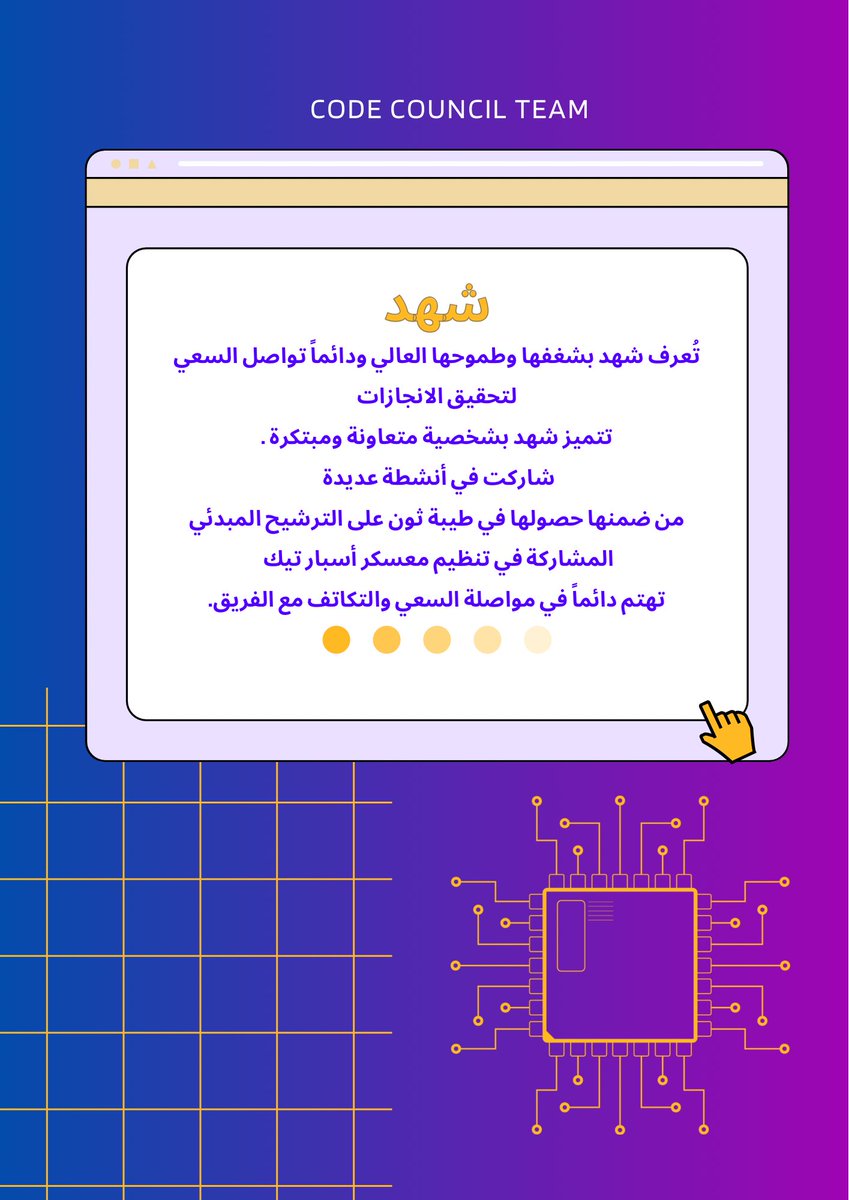 CODE COUNCIL TEAM

شهد

تُعرف شهد بشغفها وطموحها العالي ودائماً تواصل السعي لتحقيق الانجازات

تتميز شهد بشخصية متعاونة ومبتكرة .

شاركت في أنشطة عديدة

من ضمنها حصولها في طيبة ثون على الترشيح المبدئي

المشاركة في تنظيم معسكر أسبار تيك

تهتم دائماً في مواصلة السعي والتكاتف مع الفريق.